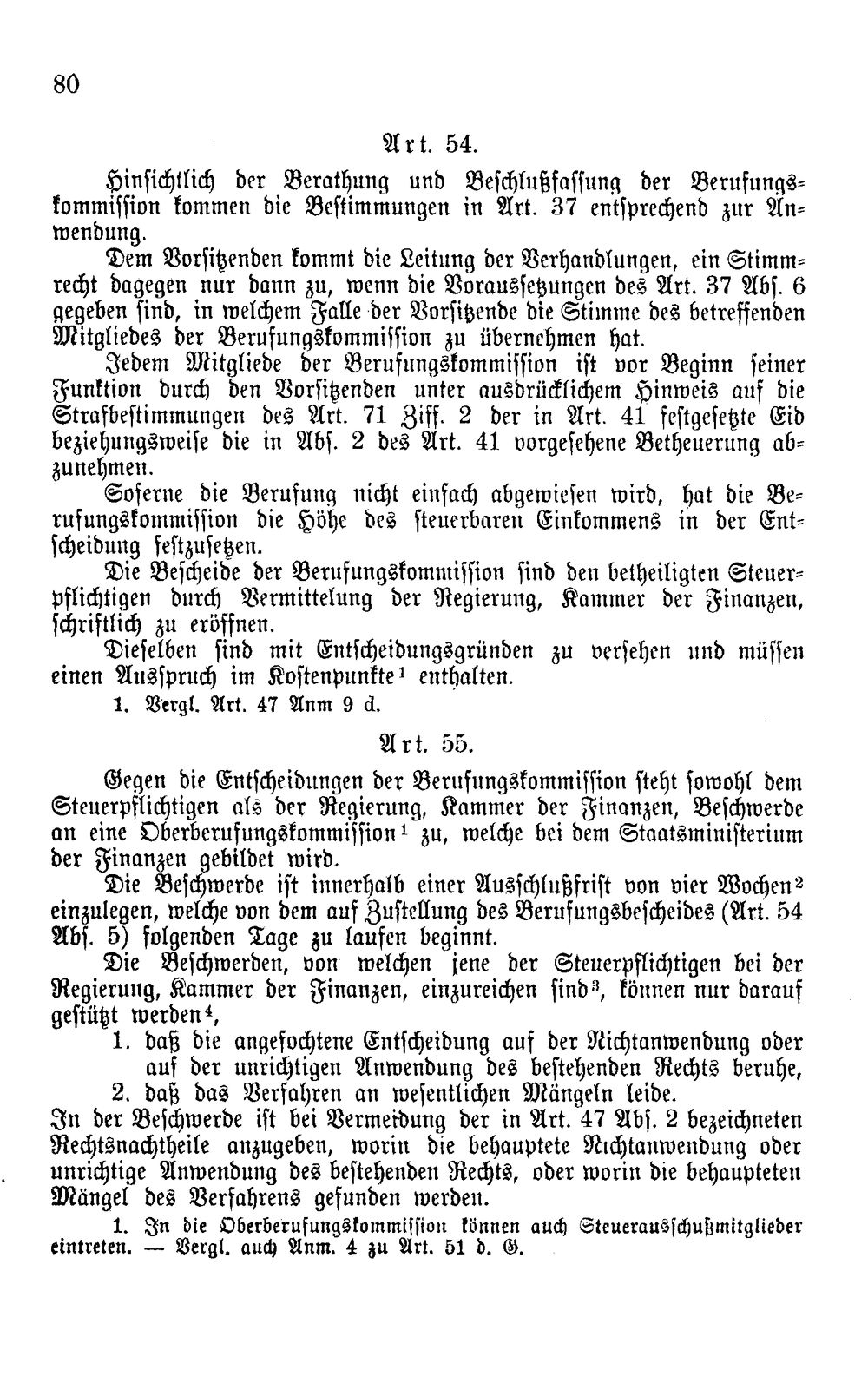 80

Art. 54.

Hinsichtlich der Berathung und Beschlußfassung der Berufungskommission kommen die Bestimmungen in Art. 37 entsprechend zur Anwendung.

Dem Vorsitzenden kommt die Leitung der Verhandlungen, ein Stimmrecht dagegen nur dann zu, wenn die Voraussetzungen des Art. 37 Abs. 6 gegeben sind, in welchem Falle der Vorsitzende die Stimme des betreffenden Mitgliedes der Berufungskommission zu übernehmen hat.

Jedem Mitgliede der Berufungskommission ist vor Beginn seiner Funktion durch den Vorsitzenden unter ausdrücklichem Hinweis auf die Strafbestimmungen des Art. 71 Ziff. 2 der in Art. 41 festgesetzte Eid beziehungsweise die in Abs. 2 des Art. 41 vorgesehene Betheuerung abzunehmen.

Soferne die Berufung nicht einfach abgewiesen wird, hat die Berufungskommission die Höhe des steuerbaren Einkommens in der Entscheidung festzusetzen.

Die Bescheide der Berufungskommission sind den betheiligten Steuerpflichtigen durch Vermittelung der Regierung, Kammer der Finanzen, schriftlich zu eröffnen.

Dieselben sind mit Entscheidungsgründen zu versehen und müssen einen Ausspruch im Kostenpunkte$^{1}$ enthalten.

1. Vergl. Art. 47 Anm 9 d.

Art. 55.

Gegen die Entscheidungen der Berufungskommission steht sowohl dem Steuerpflichtigen als der Regierung, Kammer der Finanzen, Beschwerde an eine Oberberufungskommission$^{1}$ zu, welche bei dem Staatsministerium der Finanzen gebildet wird.

Die Beschwerde ist innerhalb einer Ausschlußfrist von vier Wochen$^{2}$ einzulegen, welche von dem auf Zustellung des Berufungsbescheides (Art. 54 Abs. 5) folgenden Tage zu laufen beginnt.

Die Beschwerden, von welchen jene der Steuerpflichtigen bei der Regierung, Kammer der Finanzen, einzureichen sind$^{3}$, können nur darauf gestützt werden$^{4}$,

1. daß die angefochtene Entscheidung auf der Nichtanwendung oder auf der unrichtigen Anwendung des bestehenden Rechts beruhe,

2. daß das Verfahren an wesentlichen Mängeln leide.

In der Beschwerde ist bei Vermeidung der in Art. 47 Abs. 2 bezeichneten Rechtsnachtheile anzugeben, worin die behauptete Nichtanwendung oder unrichtige Anwendung des bestehenden Rechts, oder worin die behaupteten Mängel des Verfahrens gefunden werden.

1. In die Oberberufungskommission können auch Steuerausschußmitglieder eintreten. — Vergl. auch Anm. 4 zu Art. 51 d. G.